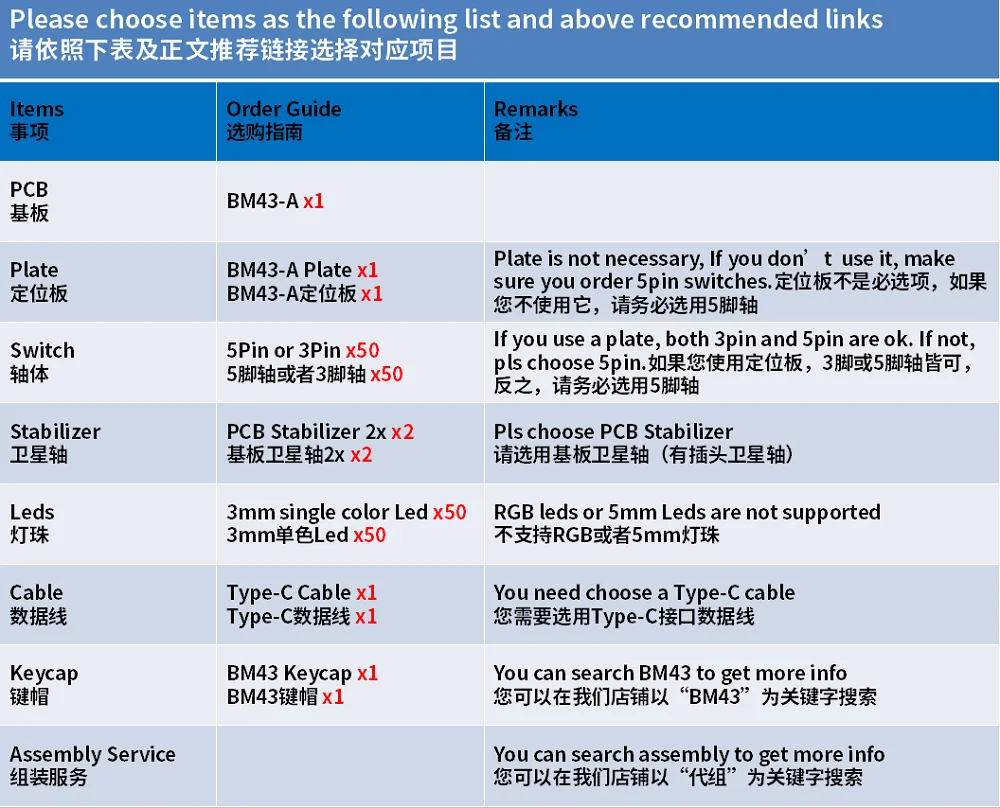 Please choose items as the following list and above recommended links
请依照下表及正文推荐链接选择对应项目

| Items 事项 | Order Guide 选购指南 | Remarks 备注 |
|---|---|---|
| PCB 基板 | BM43-A x1 | |
| Plate 定位板 | BM43-A Plate x1 BM43-A定位板 x1 | Plate is not necessary, If you don’t use it, make sure you order 5pin switches.定位板不是必选项，如果您不使用它，请务必选用5脚轴 |
| Switch 轴体 | 5Pin or 3Pin x50 5脚轴或者3脚轴 x50 | If you use a plate, both 3pin and 5pin are ok. If not, pls choose 5pin.如果您使用定位板，3脚或5脚轴皆可，反之，请务必选用5脚轴 |
| Stabilizer 卫星轴 | PCB Stabilizer 2x x2 基板卫星轴2x x2 | Pls choose PCB Stabilizer 请选用基板卫星轴（有插头卫星轴） |
| Leds 灯珠 | 3mm single color Led x50 3mm单色Led x50 | RGB leds or 5mm Leds are not supported 不支持RGB或者5mm灯珠 |
| Cable 数据线 | Type-C Cable x1 Type-C数据线 x1 | You need choose a Type-C cable 您需要选用Type-C接口数据线 |
| Keycap 键帽 | BM43 Keycap x1 BM43键帽 x1 | You can search BM43 to get more info 您可以在我们店铺以“BM43”为关键字搜索 |
| Assembly Service 组装服务 | | You can search assembly to get more info 您可以在我们店铺以“代组”为关键字搜索 |